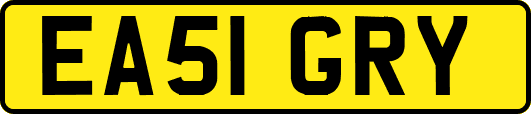 EA51 GRY